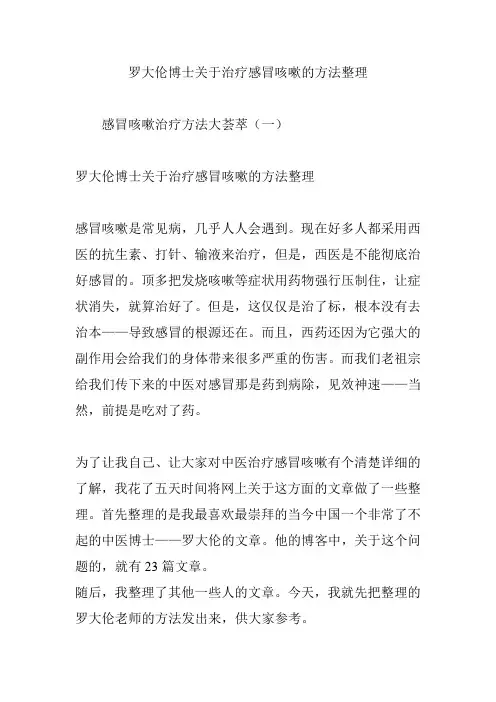 罗大伦博士关于治疗感冒咳嗽的方法整理

感冒咳嗽治疗方法大荟萃（一）

罗大伦博士关于治疗感冒咳嗽的方法整理

感冒咳嗽是常见病，几乎人人会遇到。现在好多人都采用西医的抗生素、打针、输液来治疗，但是，西医是不能彻底治好感冒的。顶多把发烧咳嗽等症状用药物强行压制住，让症状消失，就算治好了。但是，这仅仅是治了标，根本没有去治本——导致感冒的根源还在。而且，西药还因为它强大的副作用会给我们的身体带来很多严重的伤害。而我们老祖宗给我们传下来的中医对感冒那是药到病除，见效神速——当然，前提是吃对了药。

为了让我自己、让大家对中医治疗感冒咳嗽有个清楚详细的了解，我花了五天时间将网上关于这方面的文章做了一些整理。首先整理的是我最喜欢最崇拜的当今中国一个非常了不起的中医博士——罗大伦的文章。他的博客中，关于这个问题的，就有 23 篇文章。
随后，我整理了其他一些人的文章。今天，我就先把整理的罗大伦老师的方法发出来，供大家参考。